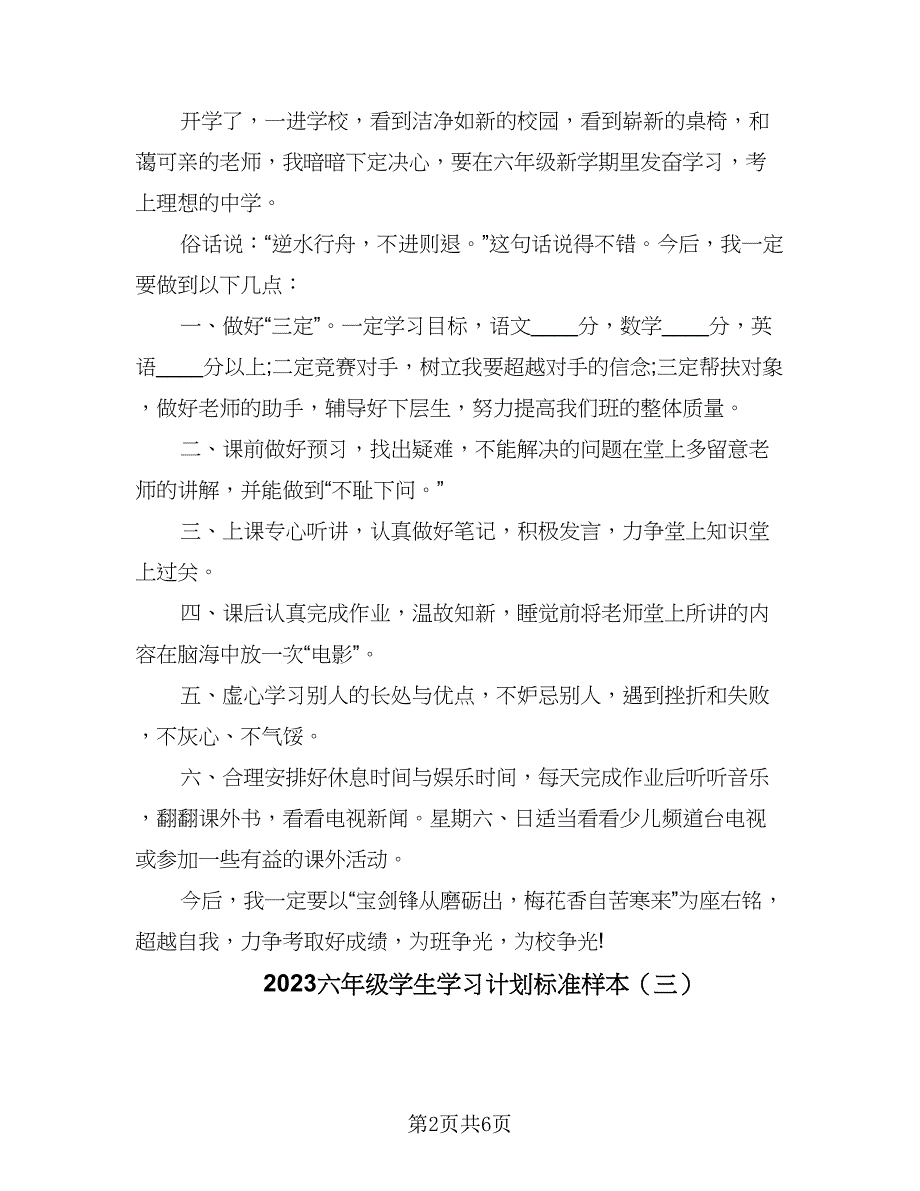 开学了，一进学校，看到洁净如新的校园，看到崭新的桌椅，和蔼可亲的老师，我暗暗下定决心，要在六年级新学期里发奋学习，考上理想的中学。

俗话说：“逆水行舟，不进则退。”这句话说得不错。今后，我一定要做到以下几点：

一、做好“三定”。一定学习目标，语文____分，数学____分，英语____分以上;二定竞赛对手，树立我要超越对手的信念;三定帮扶对象，做好老师的助手，辅导好下层生，努力提高我们班的整体质量。

二、课前做好预习，找出疑难，不能解决的问题在堂上多留意老师的讲解，并能做到“不耻下问。”

三、上课专心听讲，认真做好笔记，积极发言，力争堂上知识堂上过关。

四、课后认真完成作业，温故知新，睡觉前将老师堂上所讲的内容在脑海中放一次“电影”。

五、虚心学习别人的长处与优点，不妒忌别人，遇到挫折和失败，不灰心、不气馁。

六、合理安排好休息时间与娱乐时间，每天完成作业后听听音乐，翻翻课外书，看看电视新闻。星期六、日适当看看少儿频道台电视或参加一些有益的课外活动。

今后，我一定要以“宝剑锋从磨砺出，梅花香自苦寒来”为座右铭，超越自我，力争考取好成绩，为班争光，为校争光!

2023六年级学生学习计划标准样本（三）

第2页共6页